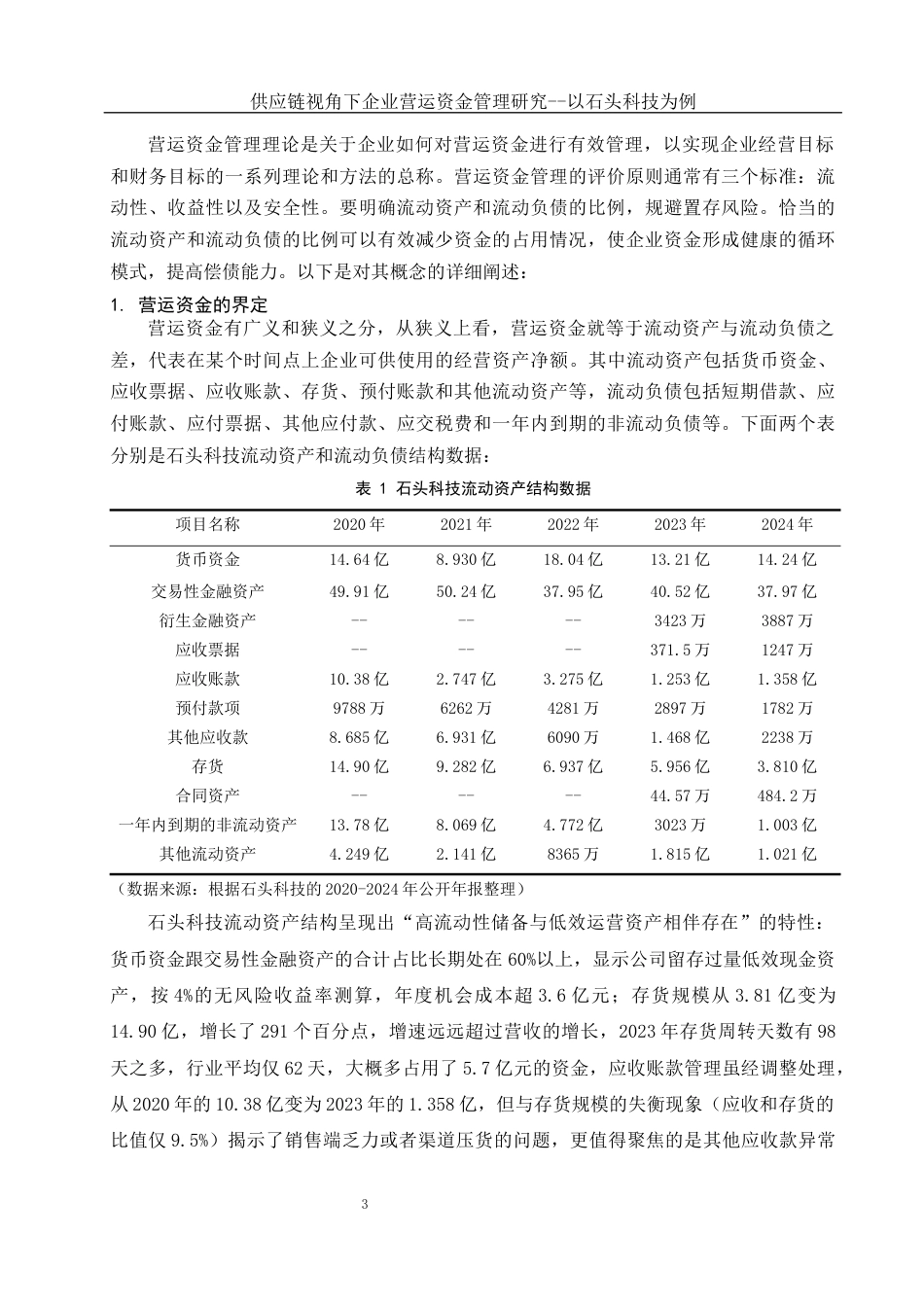 供应链视角下企业营运资金管理研究--以石头科技为例

营运资金管理理论是关于企业如何对营运资金进行有效管理，以实现企业经营目标和财务目标的一系列理论和方法的总称。营运资金管理的评价原则通常有三个标准：流动性、收益性以及安全性。要明确流动资产和流动负债的比例，规避置存风险。恰当的流动资产和流动负债的比例可以有效减少资金的占用情况，使企业资金形成健康的循环模式，提高偿债能力。以下是对其概念的详细阐述：

1. 营运资金的界定

营运资金有广义和狭义之分，从狭义上看，营运资金就等于流动资产与流动负债之差，代表在某个时间点上企业可供使用的经营资产净额。其中流动资产包括货币资金、应收票据、应收账款、存货、预付账款和其他流动资产等，流动负债包括短期借款、应付账款、应付票据、其他应付款、应交税费和一年内到期的非流动负债等。下面两个表分别是石头科技流动资产和流动负债结构数据：

表 1 石头科技流动资产结构数据

| 项目名称 | 2020 年 | 2021 年 | 2022 年 | 2023 年 | 2024 年 |
|---|---|---|---|---|---|
| 货币资金 | 14.64 亿 | 8.930 亿 | 18.04 亿 | 13.21 亿 | 14.24 亿 |
| 交易性金融资产 | 49.91 亿 | 50.24 亿 | 37.95 亿 | 40.52 亿 | 37.97 亿 |
| 衍生金融资产 | -- | -- | -- | 3423 万 | 3887 万 |
| 应收票据 | -- | -- | -- | 371.5 万 | 1247 万 |
| 应收账款 | 10.38 亿 | 2.747 亿 | 3.275 亿 | 1.253 亿 | 1.358 亿 |
| 预付款项 | 9788 万 | 6262 万 | 4281 万 | 2897 万 | 1782 万 |
| 其他应收款 | 8.685 亿 | 6.931 亿 | 6090 万 | 1.468 亿 | 2238 万 |
| 存货 | 14.90 亿 | 9.282 亿 | 6.937 亿 | 5.956 亿 | 3.810 亿 |
| 合同资产 | -- | -- | -- | 44.57 万 | 484.2 万 |
| 一年内到期的非流动资产 | 13.78 亿 | 8.069 亿 | 4.772 亿 | 3023 万 | 1.003 亿 |
| 其他流动资产 | 4.249 亿 | 2.141 亿 | 8365 万 | 1.815 亿 | 1.021 亿 |

（数据来源：根据石头科技的 2020-2024 年公开年报整理）

石头科技流动资产结构呈现出“高流动性储备与低效运营资产相伴存在”的特性：货币资金跟交易性金融资产的合计占比长期处在 60%以上，显示公司留存过量低效现金资产，按 4%的无风险收益率测算，年度机会成本超 3.6 亿元；存货规模从 3.81 亿变为 14.90 亿，增长了 291 个百分点，增速远远超过营收的增长，2023 年存货周转天数有 98 天之多，行业平均仅 62 天，大概多占用了 5.7 亿元的资金，应收账款管理虽经调整处理，从 2020 年的 10.38 亿变为 2023 年的 1.358 亿，但与存货规模的失衡现象（应收和存货的比值仅 9.5%）揭示了销售端乏力或者渠道压货的问题，更值得聚焦的是其他应收款异常

3